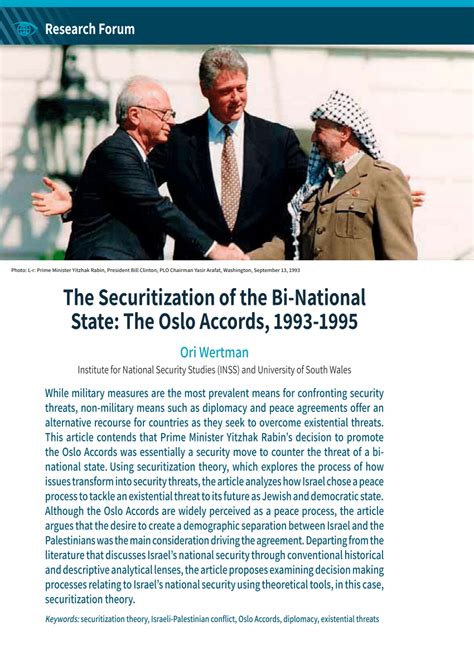 Research Forum

Photo: L-r: Prime Minister Yitzhak Rabin, President Bill Clinton, PLO Chairman Yasir Arafat, Washington, September 13, 1993

The Securitization of the Bi-National State: The Oslo Accords, 1993-1995

Ori Wertman

Institute for National Security Studies (INSS) and University of South Wales

While military measures are the most prevalent means for confronting security threats, non-military means such as diplomacy and peace agreements offer an alternative recourse for countries as they seek to overcome existential threats. This article contends that Prime Minister Yitzhak Rabin's decision to promote the Oslo Accords was essentially a security move to counter the threat of a bi-national state. Using securitization theory, which explores the process of how issues transform into security threats, the article analyzes how Israel chose a peace process to tackle an existential threat to its future as Jewish and democratic state. Although the Oslo Accords are widely perceived as a peace process, the article argues that the desire to create a demographic separation between Israel and the Palestinians was the main consideration driving the agreement. Departing from the literature that discusses Israel's national security through conventional historical and descriptive analytical lenses, the article proposes examining decision making processes relating to Israel's national security using theoretical tools, in this case, securitization theory.

Keywords: securitization theory, Israeli-Palestinian conflict, Oslo Accords, diplomacy, existential threats